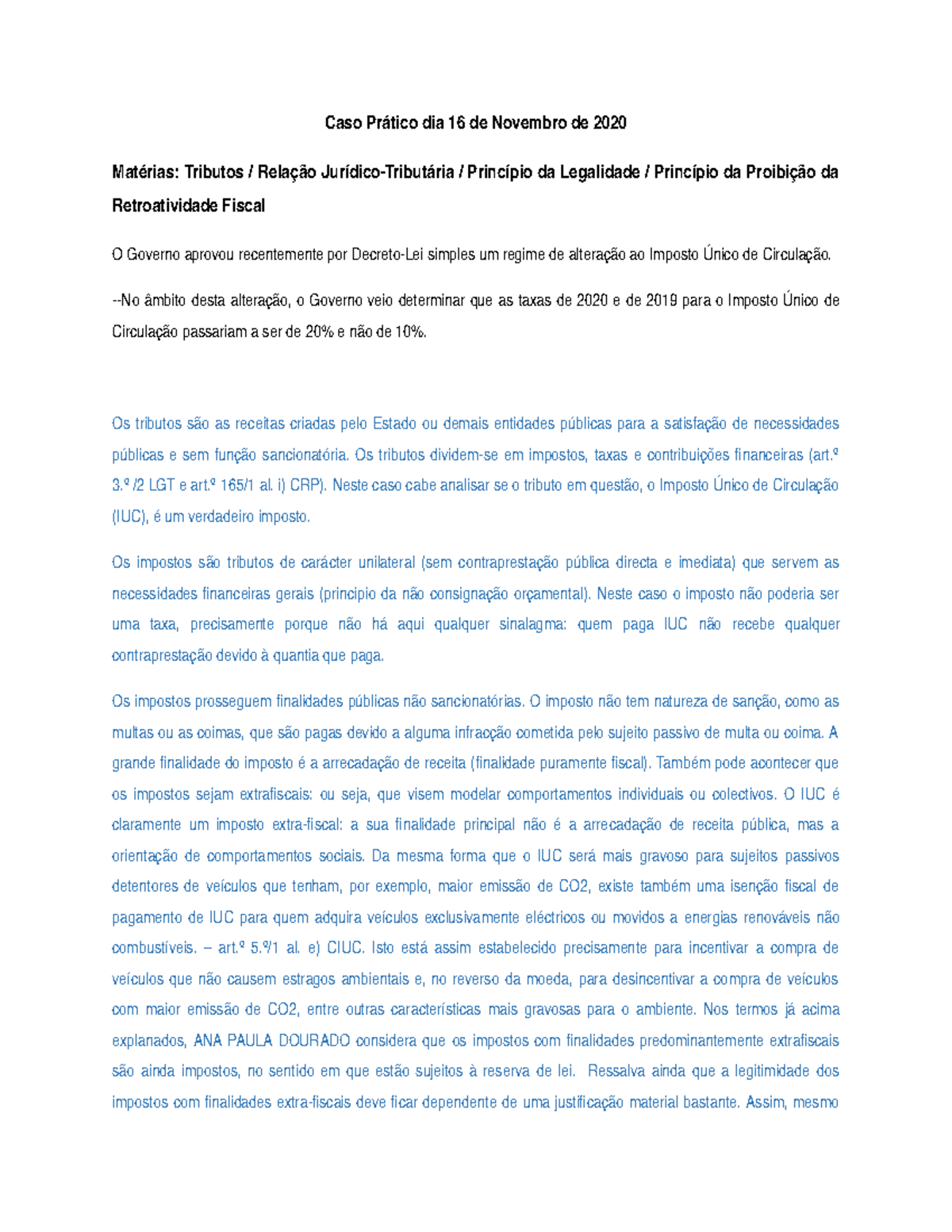 Caso Prático dia 16 de Novembro de 2020

Matérias: Tributos / Relação Jurídico-Tributária / Princípio da Legalidade / Princípio da Proibição da Retroatividade Fiscal

O Governo aprovou recentemente por Decreto-Lei simples um regime de alteração ao Imposto Único de Circulação.

--No âmbito desta alteração, o Governo veio determinar que as taxas de 2020 e de 2019 para o Imposto Único de Circulação passariam a ser de 20% e não de 10%.

Os tributos são as receitas criadas pelo Estado ou demais entidades públicas para a satisfação de necessidades públicas e sem função sancionatória. Os tributos dividem-se em impostos, taxas e contribuições financeiras (art.º 3.º /2 LGT e art.º 165/1 al. i) CRP). Neste caso cabe analisar se o tributo em questão, o Imposto Único de Circulação (IUC), é um verdadeiro imposto.

Os impostos são tributos de carácter unilateral (sem contraprestação pública directa e imediata) que servem as necessidades financeiras gerais (principio da não consignação orçamental). Neste caso o imposto não poderia ser uma taxa, precisamente porque não há aqui qualquer sinalagma: quem paga IUC não recebe qualquer contraprestação devido à quantia que paga.

Os impostos prosseguem finalidades públicas não sancionatórias. O imposto não tem natureza de sanção, como as multas ou as coimas, que são pagas devido a alguma infracção cometida pelo sujeito passivo de multa ou coima. A grande finalidade do imposto é a arrecadação de receita (finalidade puramente fiscal). Também pode acontecer que os impostos sejam extrafiscais: ou seja, que visem modelar comportamentos individuais ou colectivos. O IUC é claramente um imposto extra-fiscal: a sua finalidade principal não é a arrecadação de receita pública, mas a orientação de comportamentos sociais. Da mesma forma que o IUC será mais gravoso para sujeitos passivos detentores de veículos que tenham, por exemplo, maior emissão de CO2, existe também uma isenção fiscal de pagamento de IUC para quem adquira veículos exclusivamente eléctricos ou movidos a energias renováveis não combustíveis. – art.º 5.º/1 al. e) CIUC. Isto está assim estabelecido precisamente para incentivar a compra de veículos que não causem estragos ambientais e, no reverso da moeda, para desincentivar a compra de veículos com maior emissão de CO2, entre outras características mais gravosas para o ambiente. Nos termos já acima explanados, ANA PAULA DOURADO considera que os impostos com finalidades predominantemente extrafiscais são ainda impostos, no sentido em que estão sujeitos à reserva de lei. Ressalva ainda que a legitimidade dos impostos com finalidades extra-fiscais deve ficar dependente de uma justificação material bastante. Assim, mesmo